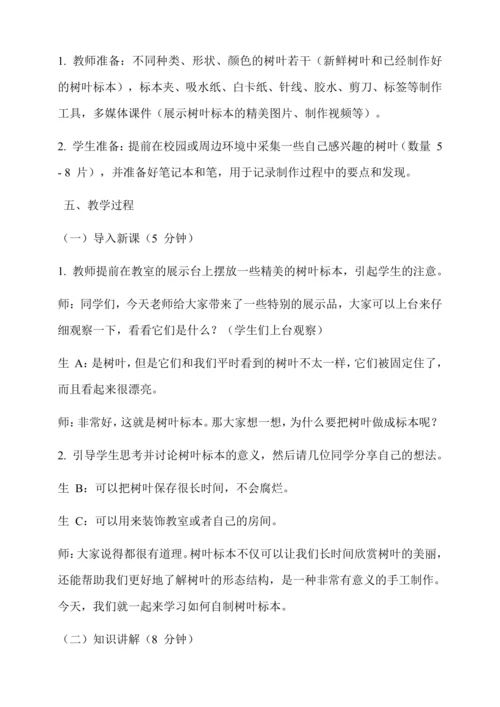 1. 教师准备：不同种类、形状、颜色的树叶若干（新鲜树叶和已经制作好的树叶标本），标本夹、吸水纸、白卡纸、针线、胶水、剪刀、标签等制作工具，多媒体课件（展示树叶标本的精美图片、制作视频等）。

2. 学生准备：提前在校园或周边环境中采集一些自己感兴趣的树叶（数量 5 - 8 片），并准备好笔记本和笔，用于记录制作过程中的要点和发现。

五、教学过程

（一）导入新课（5 分钟）

1. 教师提前在教室的展示台上摆放一些精美的树叶标本，引起学生的注意。

师：同学们，今天老师给大家带来了一些特别的展示品，大家可以上台来仔细观察一下，看看它们是什么？（学生们上台观察）

生 A：是树叶，但是它们和我们平时看到的树叶不太一样，它们被固定住了，而且看起来很漂亮。

师：非常好，这就是树叶标本。那大家想一想，为什么要把树叶做成标本呢？

2. 引导学生思考并讨论树叶标本的意义，然后请几位同学分享自己的想法。

生 B：可以把树叶保存很长时间，不会腐烂。

生 C：可以用来装饰教室或者自己的房间。

师：大家说得都很有道理。树叶标本不仅可以让我们长时间欣赏树叶的美丽，还能帮助我们更好地了解树叶的形态结构，是一种非常有意义的手工制作。今天，我们就一起来学习如何自制树叶标本。

（二）知识讲解（8 分钟）